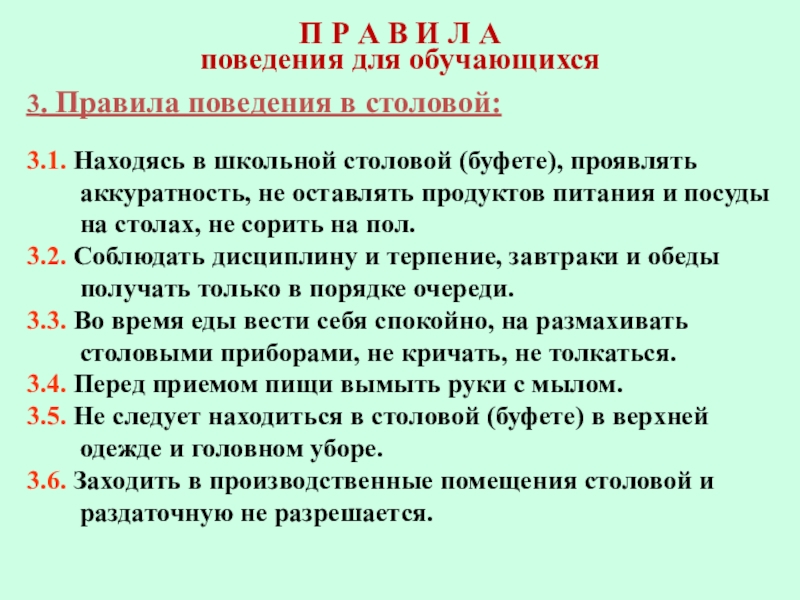 П Р А В И Л А
поведения для обучающихся

3. Правила поведения в столовой:

3.1. Находясь в школьной столовой (буфете), проявлять аккуратность, не оставлять продуктов питания и посуды на столах, не сорить на пол.

3.2. Соблюдать дисциплину и терпение, завтраки и обеды получать только в порядке очереди.

3.3. Во время еды вести себя спокойно, на размахивать столовыми приборами, не кричать, не толкаться.

3.4. Перед приемом пищи вымыть руки с мылом.

3.5. Не следует находиться в столовой (буфете) в верхней одежде и головном уборе.

3.6. Заходить в производственные помещения столовой и раздаточную не разрешается.